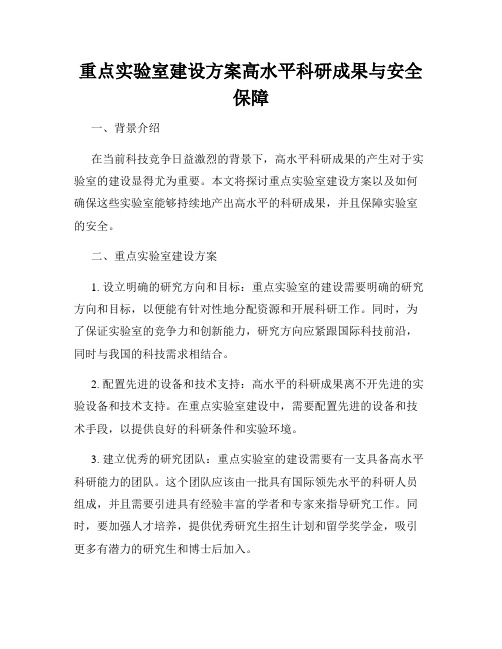 重点实验室建设方案高水平科研成果与安全保障

一、背景介绍

在当前科技竞争日益激烈的背景下，高水平科研成果的产生对于实验室的建设显得尤为重要。本文将探讨重点实验室建设方案以及如何确保这些实验室能够持续地产出高水平的科研成果，并且保障实验室的安全。

二、重点实验室建设方案

1. 设立明确的研究方向和目标：重点实验室的建设需要明确的研究方向和目标，以便能有针对性地分配资源和开展科研工作。同时，为了保证实验室的竞争力和创新能力，研究方向应紧跟国际科技前沿，同时与我国的科技需求相结合。

2. 配置先进的设备和技术支持：高水平的科研成果离不开先进的实验设备和技术支持。在重点实验室建设中，需要配置先进的设备和技术手段，以提供良好的科研条件和实验环境。

3. 建立优秀的研究团队：重点实验室的建设需要有一支具备高水平科研能力的团队。这个团队应该由一批具有国际领先水平的科研人员组成，并且需要引进具有经验丰富的学者和专家来指导研究工作。同时，要加强人才培养，提供优秀研究生招生计划和留学奖学金，吸引更多有潜力的研究生和博士后加入。